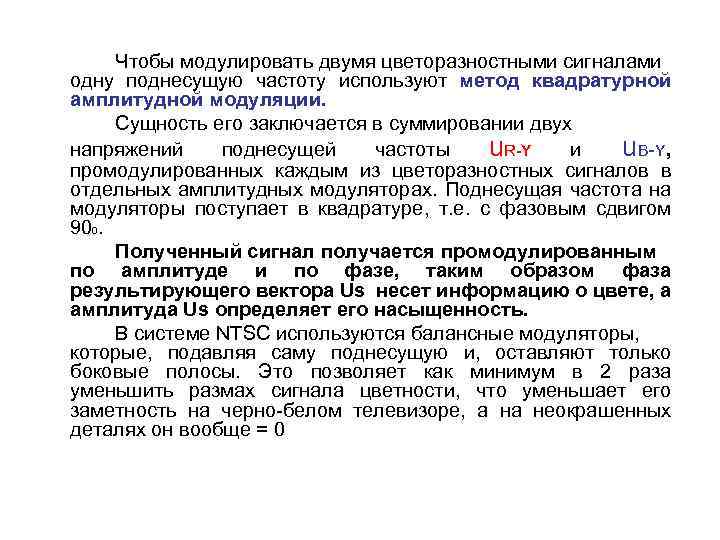 Чтобы модулировать двумя цветоразностными сигналами одну поднесущую частоту используют метод квадратурной амплитудной модуляции.

Сущность его заключается в суммировании двух напряжений поднесущей частоты $U_{R-Y}$ и $U_{B-Y}$, промодулированных каждым из цветоразностных сигналов в отдельных амплитудных модуляторах. Поднесущая частота на модуляторы поступает в квадратуре, т.е. с фазовым сдвигом $90_0$.

Полученный сигнал получается промодулированным по амплитуде и по фазе, таким образом фаза результирующего вектора Us несет информацию о цвете, а амплитуда Us определяет его насыщенность.

В системе NTSC используются балансные модуляторы, которые, подавляя саму поднесущую и, оставляют только боковые полосы. Это позволяет как минимум в 2 раза уменьшить размах сигнала цветности, что уменьшает его заметность на черно-белом телевизоре, а на неокрашенных деталях он вообще = 0